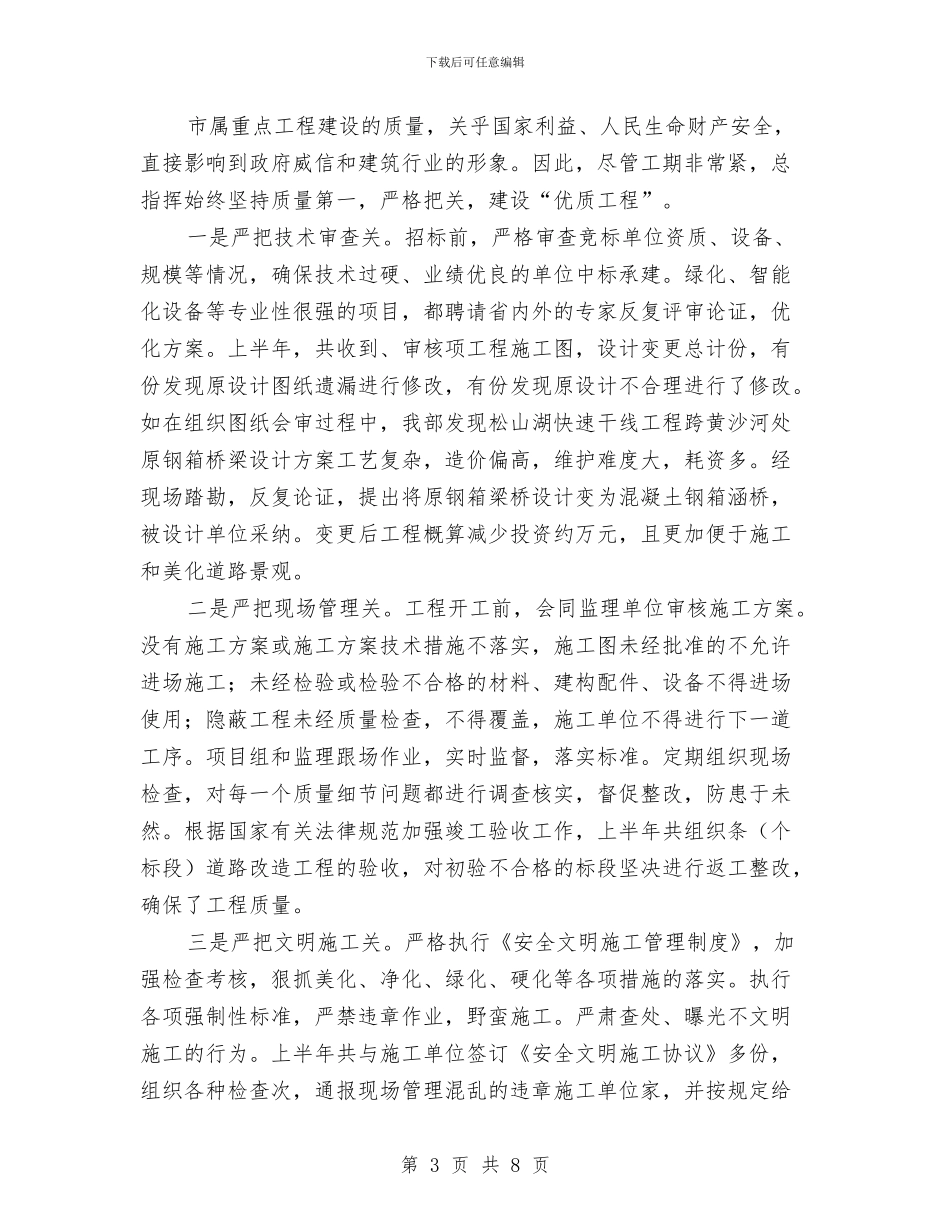 下载后可任意编辑

市属重点工程建设的质量，关乎国家利益、人民生命财产安全，直接影响到政府威信和建筑行业的形象。因此，尽管工期非常紧，总指挥始终坚持质量第一，严格把关，建设“优质工程”。

一是严把技术审查关。招标前，严格审查竞标单位资质、设备、规模等情况，确保技术过硬、业绩优良的单位中标承建。绿化、智能化设备等专业性很强的项目，都聘请省内外的专家反复评审论证，优化方案。上半年，共收到、审核项工程施工图，设计变更总计份，有份发现原设计图纸遗漏进行修改，有份发现原设计不合理进行了修改。如在组织图纸会审过程中，我部发现松山湖快速干线工程跨黄沙河处原钢箱桥梁设计方案工艺复杂，造价偏高，维护难度大，耗资多。经现场踏勘，反复论证，提出将原钢箱梁桥设计变为混凝土钢箱涵桥，被设计单位采纳。变更后工程概算减少投资约万元，且更加便于施工和美化道路景观。

二是严把现场管理关。工程开工前，会同监理单位审核施工方案。没有施工方案或施工方案技术措施不落实，施工图未经批准的不允许进场施工；未经检验或检验不合格的材料、建构配件、设备不得进场使用；隐蔽工程未经质量检查，不得覆盖，施工单位不得进行下一道工序。项目组和监理跟场作业，实时监督，落实标准。定期组织现场检查，对每一个质量细节问题都进行调查核实，督促整改，防患于未然。根据国家有关法律规范加强竣工验收工作，上半年共组织条（个标段）道路改造工程的验收，对初验不合格的标段坚决进行返工整改，确保了工程质量。

三是严把文明施工关。严格执行《安全文明施工管理制度》，加强检查考核，狠抓美化、净化、绿化、硬化等各项措施的落实。执行各项强制性标准，严禁违章作业，野蛮施工。严肃查处、曝光不文明施工的行为。上半年共与施工单位签订《安全文明施工协议》多份，组织各种检查次，通报现场管理混乱的违章施工单位家，并按规定给

第 3 页 共 8 页